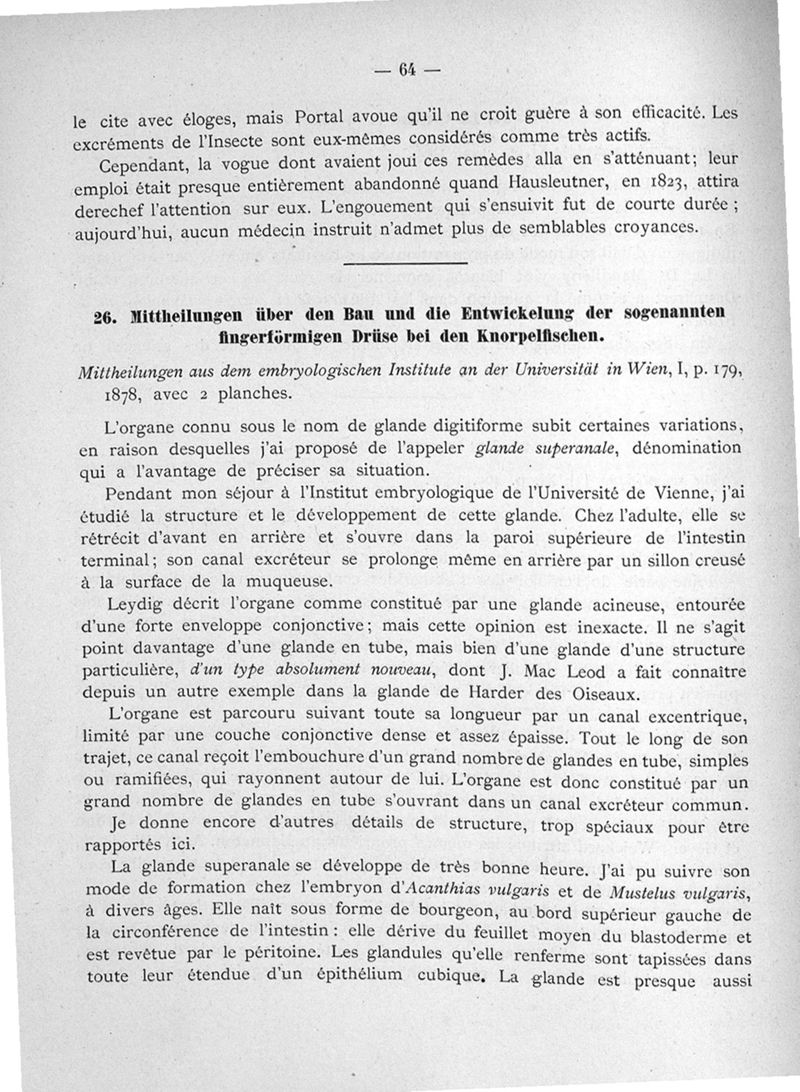 — 64 —

le cite avec éloges, mais Portal avoue qu'il ne croit guère à son efficacité. Les excréments de l'Insecte sont eux-mêmes considérés comme très actifs.

Cependant, la vogue dont avaient joui ces remèdes alla en s'atténuant; leur emploi était presque entièrement abandonné quand Hausleutner, en 1823, attira derechef l'attention sur eux. L'engouement qui s'ensuivit fut de courte durée ; aujourd'hui, aucun médecin instruit n'admet plus de semblables croyances.

26. Mittheilungen über den Bau und die Entwickelung der sogenannten fingerförmigen Drüse bei den Knorpelfischen.

Mittheilungen aus dem embryologischen Institute an der Universität in Wien, I, p. 179, 1878, avec 2 planches.

L'organe connu sous le nom de glande digitiforme subit certaines variations, en raison desquelles j'ai proposé de l'appeler glande superanale, dénomination qui a l'avantage de préciser sa situation.

Pendant mon séjour à l'Institut embryologique de l'Université de Vienne, j'ai étudié la structure et le développement de cette glande. Chez l'adulte, elle se rétrécit d'avant en arrière et s'ouvre dans la paroi supérieure de l'intestin terminal; son canal excréteur se prolonge même en arrière par un sillon creusé à la surface de la muqueuse.

Leydig décrit l'organe comme constitué par une glande acineuse, entourée d'une forte enveloppe conjonctive; mais cette opinion est inexacte. Il ne s'agit point davantage d'une glande en tube, mais bien d'une glande d'une structure particulière, d'un type absolument nouveau, dont J. Mac Leod a fait connaître depuis un autre exemple dans la glande de Harder des Oiseaux.

L'organe est parcouru suivant toute sa longueur par un canal excentrique, limité par une couche conjonctive dense et assez épaisse. Tout le long de son trajet, ce canal reçoit l'embouchure d'un grand nombre de glandes en tube, simples ou ramifiées, qui rayonnent autour de lui. L'organe est donc constitué par un grand nombre de glandes en tube s'ouvrant dans un canal excréteur commun.

Je donne encore d'autres détails de structure, trop spéciaux pour être rapportés ici.

La glande superanale se développe de très bonne heure. J'ai pu suivre son mode de formation chez l'embryon d'Acanthias vulgaris et de Mustelus vulgaris, à divers âges. Elle naît sous forme de bourgeon, au bord supérieur gauche de la circonférence de l'intestin : elle dérive du feuillet moyen du blastoderme et est revêtue par le péritoine. Les glandules qu'elle renferme sont tapissées dans toute leur étendue d'un épithélium cubique. La glande est presque aussi